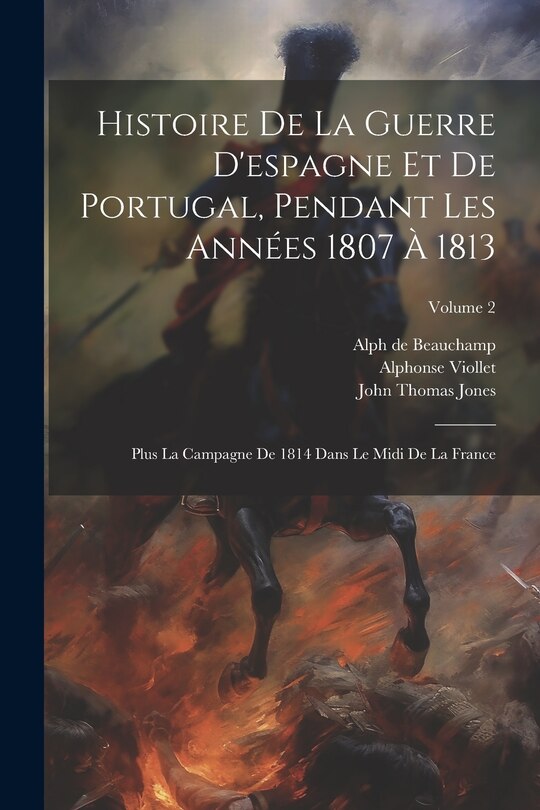 Histoire De La Guerre D'espagne Et De Portugal, Pendant Les Années 1807 À 1813

Volume 2

Alph de Beauchamp
Alphonse Viollet
John Thomas Jones

Plus La Campagne De 1814 Dans Le Midi De La France